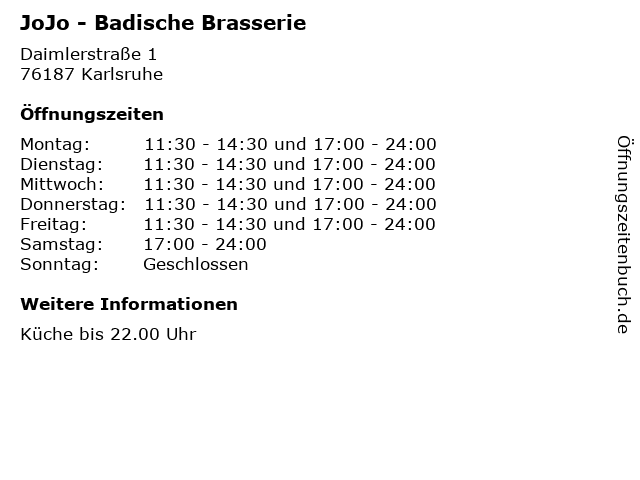 JoJo - Badische Brasserie

Daimlerstraße 1
76187 Karlsruhe

Öffnungszeiten

Montag: 11:30 - 14:30 und 17:00 - 24:00
Dienstag: 11:30 - 14:30 und 17:00 - 24:00
Mittwoch: 11:30 - 14:30 und 17:00 - 24:00
Donnerstag: 11:30 - 14:30 und 17:00 - 24:00
Freitag: 11:30 - 14:30 und 17:00 - 24:00
Samstag: 17:00 - 24:00
Sonntag: Geschlossen

Weitere Informationen

Küche bis 22.00 Uhr

Öffnungszeitenbuch.de